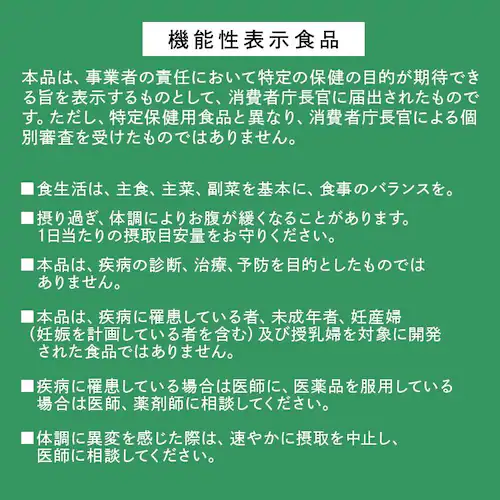 機能性表示食品

本品は、事業者の責任において特定の保健の目的が期待できる旨を表示するものとして、消費者庁長官に届出されたものです。ただし、特定保健用食品と異なり、消費者庁長官による個別審査を受けたものではありません。

■食生活は、主食、主菜、副菜を基本に、食事のバランスを。

■摂り過ぎ、体調によりお腹が緩くなることがあります。1日当たりの摂取目安量をお守りください。

■本品は、疾病の診断、治療、予防を目的としたものではありません。

■本品は、疾病に罹患している者、未成年者、妊産婦（妊娠を計画している者を含む）及び授乳婦を対象に開発された食品ではありません。

■疾病に罹患している場合は医師に、医薬品を服用している場合は医師、薬剤師に相談してください。

■体調に異変を感じた際は、速やかに摂取を中止し、医師に相談してください。